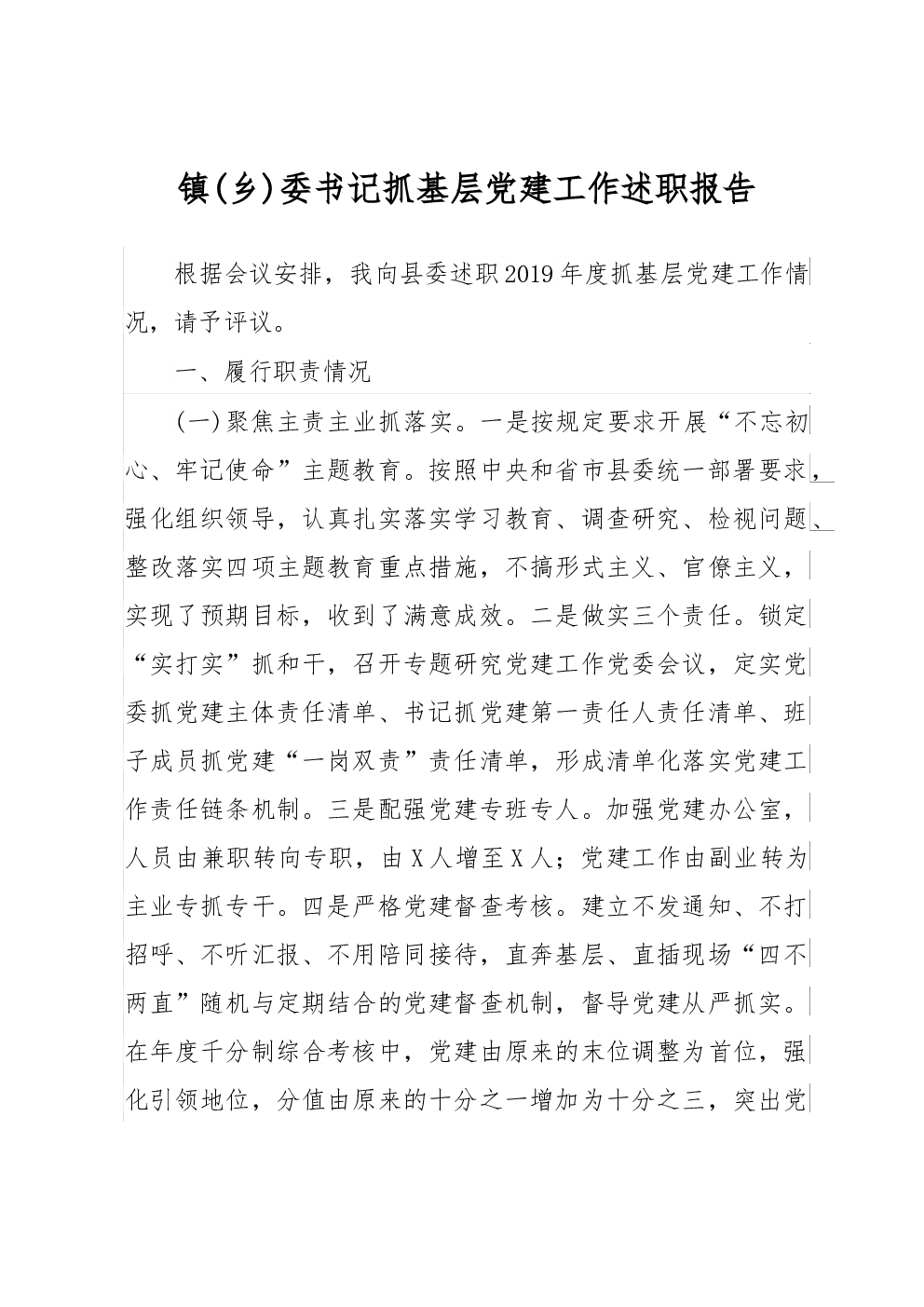 镇(乡)委书记抓基层党建工作述职报告

根据会议安排，我向县委述职2019年度抓基层党建工作情况，请予评议。

一、履行职责情况

(一)聚焦主责主业抓落实。一是按规定要求开展“不忘初心、牢记使命”主题教育。按照中央和省市县委统一部署要求，强化组织领导，认真扎实落实学习教育、调查研究、检视问题、整改落实四项主题教育重点措施，不搞形式主义、官僚主义，实现了预期目标，收到了满意成效。二是做实三个责任。锁定“实打实”抓和干，召开专题研究党建工作党委会议，定实党委抓党建主体责任清单、书记抓党建第一责任人责任清单、班子成员抓党建“一岗双责”责任清单，形成清单化落实党建工作责任链条机制。三是配强党建专班专人。加强党建办公室，人员由兼职转向专职，由X人增至X人；党建工作由副业转为主业专抓专干。四是严格党建督查考核。建立不发通知、不打招呼、不听汇报、不用陪同接待，直奔基层、直插现场“四不两直”随机与定期结合的党建督查机制，督导党建从严抓实。在年度千分制综合考核中，党建由原来的末位调整为首位，强化引领地位，分值由原来的十分之一增加为十分之三，突出党